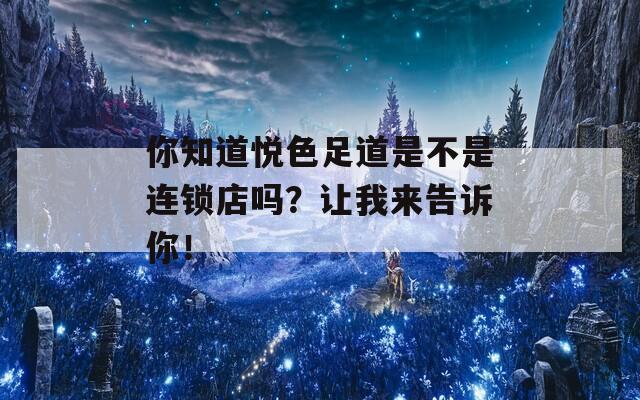 你知道悦色足道是不是连锁店吗？让我来告诉你！